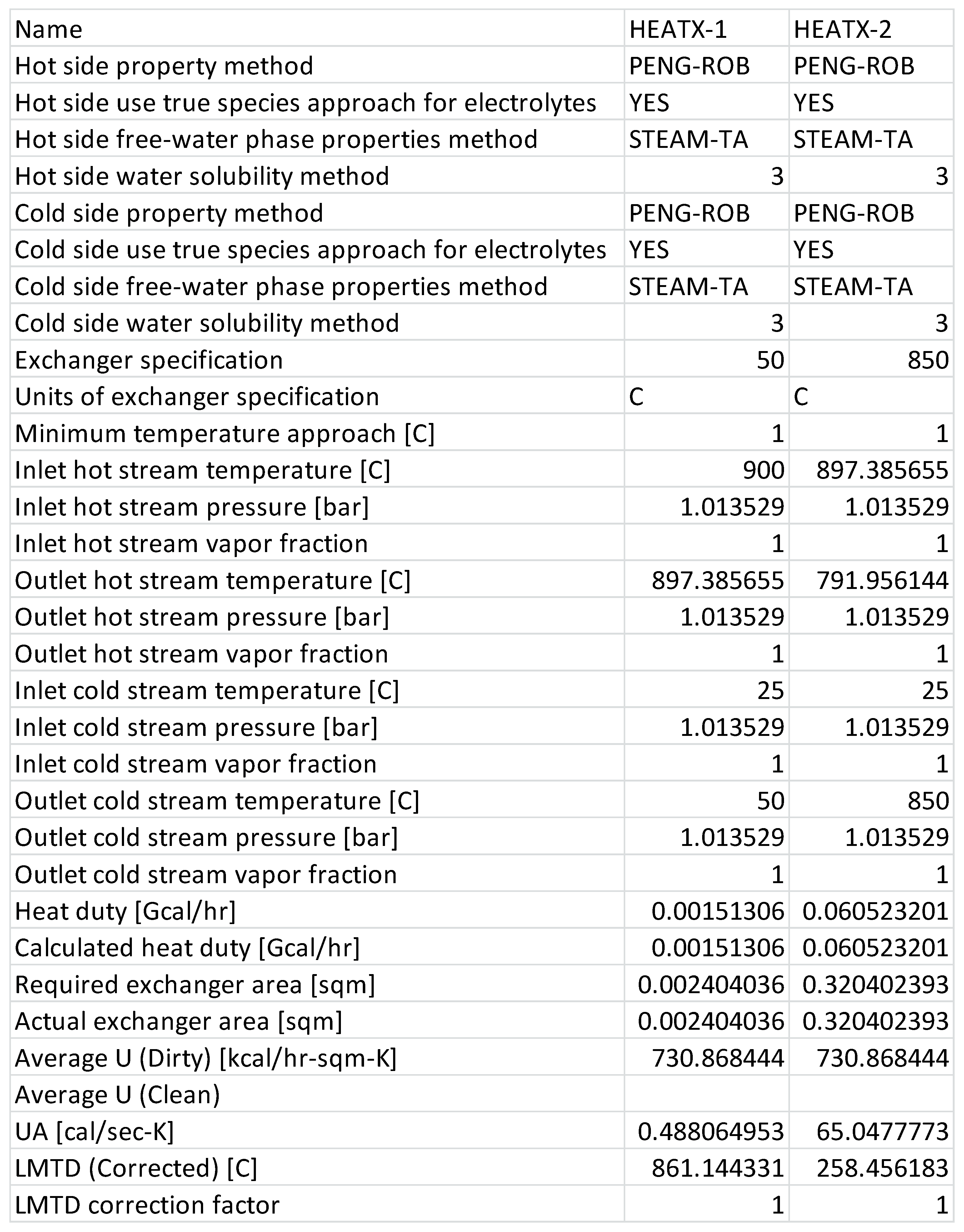 | Name | HEATX-1 | HEATX-2 |
|---|---|---|
| Hot side property method | PENG-ROB | PENG-ROB |
| Hot side use true species approach for electrolytes | YES | YES |
| Hot side free-water phase properties method | STEAM-TA | STEAM-TA |
| Hot side water solubility method | 3 | 3 |
| Cold side property method | PENG-ROB | PENG-ROB |
| Cold side use true species approach for electrolytes | YES | YES |
| Cold side free-water phase properties method | STEAM-TA | STEAM-TA |
| Cold side water solubility method | 3 | 3 |
| Exchanger specification | 50 | 850 |
| Units of exchanger specification | C | C |
| Minimum temperature approach [C] | 1 | 1 |
| Inlet hot stream temperature [C] | 900 | 897.385655 |
| Inlet hot stream pressure [bar] | 1.013529 | 1.013529 |
| Inlet hot stream vapor fraction | 1 | 1 |
| Outlet hot stream temperature [C] | 897.385655 | 791.956144 |
| Outlet hot stream pressure [bar] | 1.013529 | 1.013529 |
| Outlet hot stream vapor fraction | 1 | 1 |
| Inlet cold stream temperature [C] | 25 | 25 |
| Inlet cold stream pressure [bar] | 1.013529 | 1.013529 |
| Inlet cold stream vapor fraction | 1 | 1 |
| Outlet cold stream temperature [C] | 50 | 850 |
| Outlet cold stream pressure [bar] | 1.013529 | 1.013529 |
| Outlet cold stream vapor fraction | 1 | 1 |
| Heat duty [Gcal/hr] | 0.00151306 | 0.060523201 |
| Calculated heat duty [Gcal/hr] | 0.00151306 | 0.060523201 |
| Required exchanger area [sqm] | 0.002404036 | 0.320402393 |
| Actual exchanger area [sqm] | 0.002404036 | 0.320402393 |
| Average U (Dirty) [kcal/hr-sqm-K] | 730.868444 | 730.868444 |
| Average U (Clean) | | |
| UA [cal/sec-K] | 0.488064953 | 65.0477773 |
| LMTD (Corrected) [C] | 861.144331 | 258.456183 |
| LMTD correction factor | 1 | 1 |